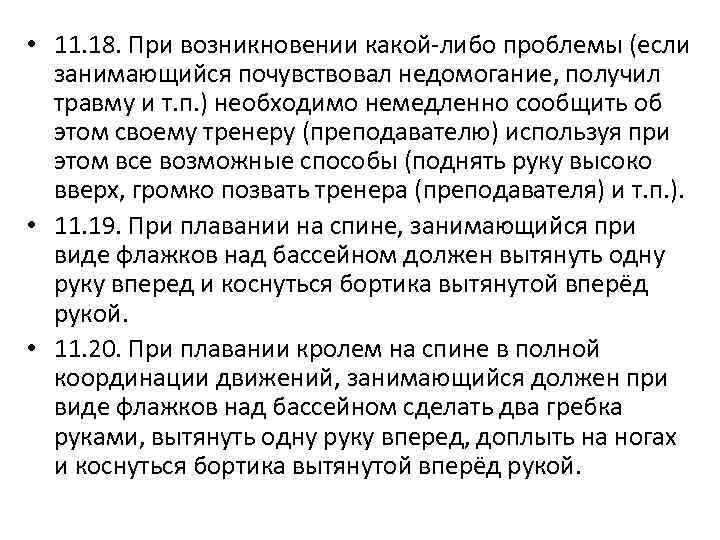 • 11.18. При возникновении какой-либо проблемы (если занимающийся почувствовал недомогание, получил травму и т.п.) необходимо немедленно сообщить об этом своему тренеру (преподавателю) используя при этом все возможные способы (поднять руку высоко вверх, громко позвать тренера (преподавателя) и т.п.).
• 11.19. При плавании на спине, занимающийся при виде флажков над бассейном должен вытянуть одну руку вперед и коснуться бортика вытянутой вперёд рукой.
• 11.20. При плавании кролем на спине в полной координации движений, занимающийся должен при виде флажков над бассейном сделать два гребка руками, вытянуть одну руку вперед, доплыть на ногах и коснуться бортика вытянутой вперёд рукой.